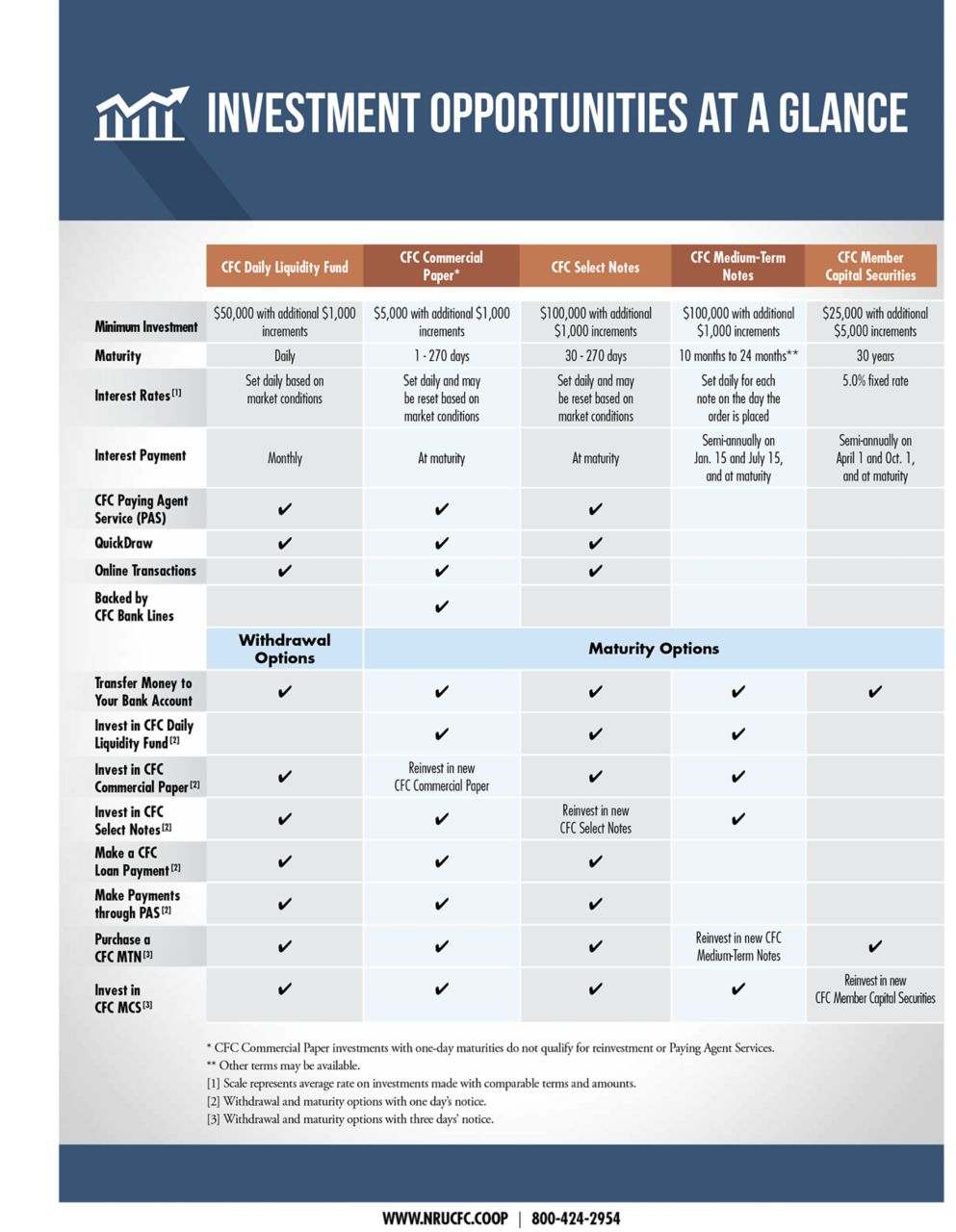 INVESTMENT OPPORTUNITIES AT A GLANCE

| | CFC Daily Liquidity Fund | CFC Commercial Paper* | CFC Select Notes | CFC Medium-Term Notes | CFC Member Capital Securities |
|---|---|---|---|---|---|
| Minimum Investment | \$50,000 with additional \$1,000 increments | \$5,000 with additional \$1,000 increments | \$100,000 with additional \$1,000 increments | \$100,000 with additional \$1,000 increments | \$25,000 with additional \$5,000 increments |
| Maturity | Daily | 1 - 270 days | 30 - 270 days | 10 months to 24 months** | 30 years |
| Interest Rates [1] | Set daily based on market conditions | Set daily and may be reset based on market conditions | Set daily and may be reset based on market conditions | Set daily for each note on the day the order is placed | 5.0% fixed rate |
| Interest Payment | Monthly | At maturity | At maturity | Semi-annually on Jan. 15 and July 15, and at maturity | Semi-annually on April 1 and Oct. 1, and at maturity |
| CFC Paying Agent Service (PAS) | ✔ | ✔ | ✔ | | |
| QuickDraw | ✔ | ✔ | ✔ | | |
| Online Transactions | ✔ | ✔ | ✔ | | |
| Backed by CFC Bank Lines | | ✔ | | | |
| | Withdrawal Options | Maturity Options | | | |
| Transfer Money to Your Bank Account | ✔ | ✔ | ✔ | ✔ | ✔ |
| Invest in CFC Daily Liquidity Fund [2] | | ✔ | ✔ | ✔ | |
| Invest in CFC Commercial Paper [2] | ✔ | Reinvest in new CFC Commercial Paper | ✔ | ✔ | |
| Invest in CFC Select Notes [2] | ✔ | ✔ | Reinvest in new CFC Select Notes | ✔ | |
| Make a CFC Loan Payment [2] | ✔ | ✔ | ✔ | | |
| Make Payments through PAS [2] | ✔ | ✔ | ✔ | | |
| Purchase a CFC MTN [3] | ✔ | ✔ | ✔ | Reinvest in new CFC Medium-Term Notes | ✔ |
| Invest in CFC MCS [3] | ✔ | ✔ | ✔ | ✔ | Reinvest in new CFC Member Capital Securities |

* CFC Commercial Paper investments with one-day maturities do not qualify for reinvestment or Paying Agent Services.
** Other terms may be available.
[1] Scale represents average rate on investments made with comparable terms and amounts.
[2] Withdrawal and maturity options with one day's notice.
[3] Withdrawal and maturity options with three days' notice.

WWW.NRUCFC.COOP | 800-424-2954